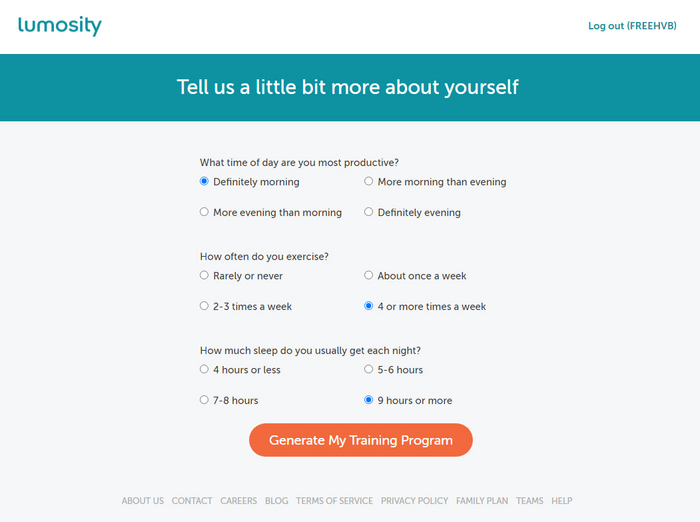 lumosity

Log out (FREEHVB)

Tell us a little bit more about yourself

What time of day are you most productive?

Definitely morning
More morning than evening
More evening than morning
Definitely evening

How often do you exercise?

Rarely or never
About once a week
2-3 times a week
4 or more times a week

How much sleep do you usually get each night?

4 hours or less
5-6 hours
7-8 hours
9 hours or more

Generate My Training Program

ABOUT US CONTACT CAREERS BLOG TERMS OF SERVICE PRIVACY POLICY FAMILY PLAN TEAMS HELP